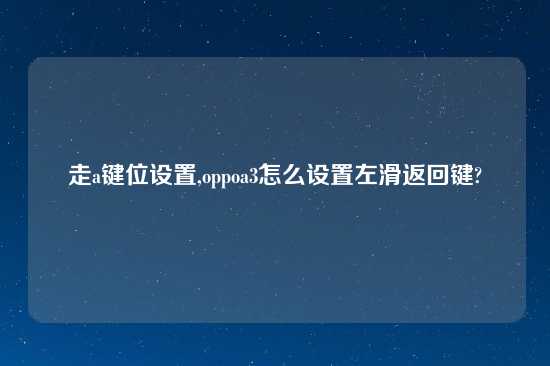 走a键位设置,oppoa3怎么设置左滑返回键?